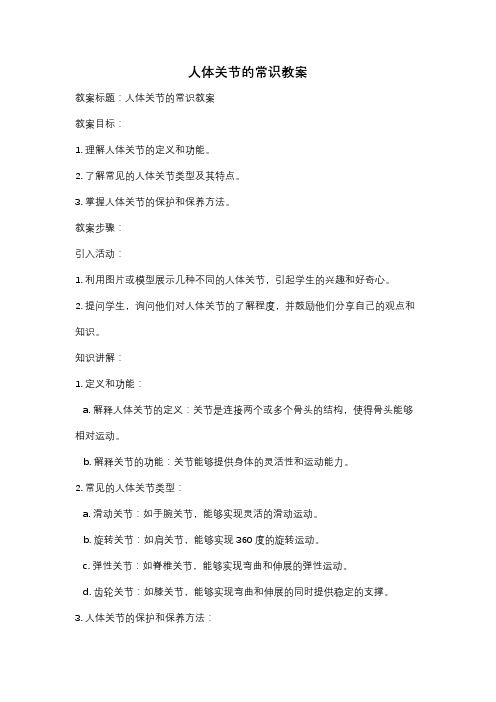 人体关节的常识教案

教案标题：人体关节的常识教案

教案目标：

1. 理解人体关节的定义和功能。

2. 了解常见的人体关节类型及其特点。

3. 掌握人体关节的保护和保养方法。

教案步骤：

引入活动：

1. 利用图片或模型展示几种不同的人体关节，引起学生的兴趣和好奇心。

2. 提问学生，询问他们对人体关节的了解程度，并鼓励他们分享自己的观点和知识。

知识讲解：

1. 定义和功能：

a. 解释人体关节的定义：关节是连接两个或多个骨头的结构，使得骨头能够相对运动。

b. 解释关节的功能：关节能够提供身体的灵活性和运动能力。

2. 常见的人体关节类型：

a. 滑动关节：如手腕关节，能够实现灵活的滑动运动。

b. 旋转关节：如肩关节，能够实现 360 度的旋转运动。

c. 弹性关节：如脊椎关节，能够实现弯曲和伸展的弹性运动。

d. 齿轮关节：如膝关节，能够实现弯曲和伸展的同时提供稳定的支撑。

3. 人体关节的保护和保养方法：